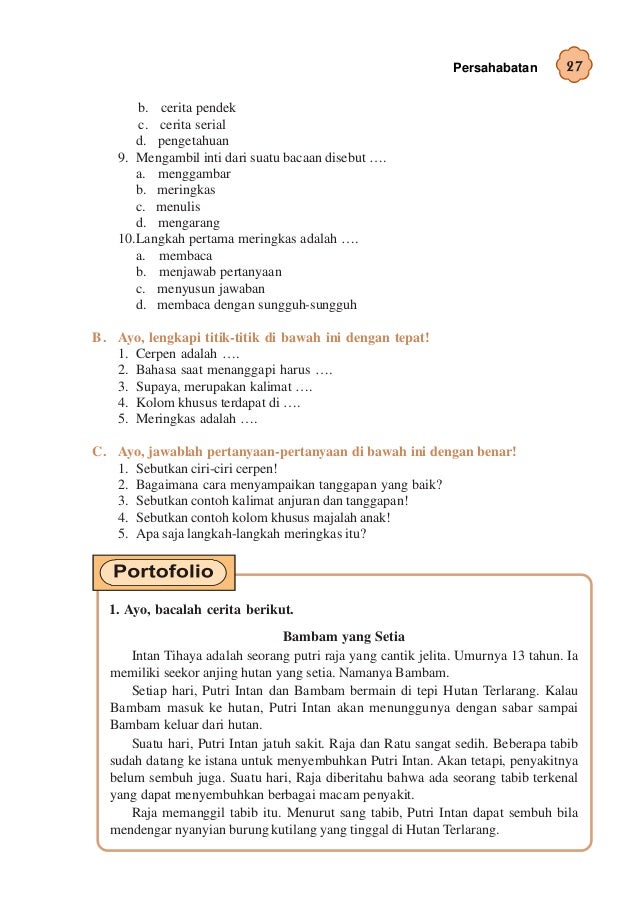 Persahabatan 27

b. cerita pendek
c. cerita serial
d. pengetahuan
9. Mengambil inti dari suatu bacaan disebut ….
a. menggambar
b. meringkas
c. menulis
d. mengarang
10. Langkah pertama meringkas adalah ….
a. membaca
b. menjawab pertanyaan
c. menyusun jawaban
d. membaca dengan sungguh-sungguh

B. Ayo, lengkapi titik-titik di bawah ini dengan tepat!
1. Cerpen adalah ….
2. Bahasa saat menanggapi harus ….
3. Supaya, merupakan kalimat ….
4. Kolom khusus terdapat di ….
5. Meringkas adalah ….

C. Ayo, jawablah pertanyaan-pertanyaan di bawah ini dengan benar!
1. Sebutkan ciri-ciri cerpen!
2. Bagaimana cara menyampaikan tanggapan yang baik?
3. Sebutkan contoh kalimat anjuran dan tanggapan!
4. Sebutkan contoh kolom khusus majalah anak!
5. Apa saja langkah-langkah meringkas itu?

Portofolio

1. Ayo, bacalah cerita berikut.

Bambam yang Setia

Intan Tihaya adalah seorang putri raja yang cantik jelita. Umurnya 13 tahun. Ia memiliki seekor anjing hutan yang setia. Namanya Bambam.

Setiap hari, Putri Intan dan Bambam bermain di tepi Hutan Terlarang. Kalau Bambam masuk ke hutan, Putri Intan akan menunggunya dengan sabar sampai Bambam keluar dari hutan.

Suatu hari, Putri Intan jatuh sakit. Raja dan Ratu sangat sedih. Beberapa tabib sudah datang ke istana untuk menyembuhkan Putri Intan. Akan tetapi, penyakitnya belum sembuh juga. Suatu hari, Raja diberitahu bahwa ada seorang tabib terkenal yang dapat menyembuhkan berbagai macam penyakit.

Raja memanggil tabib itu. Menurut sang tabib, Putri Intan dapat sembuh bila mendengar nyanyian burung kutilang yang tinggal di Hutan Terlarang.